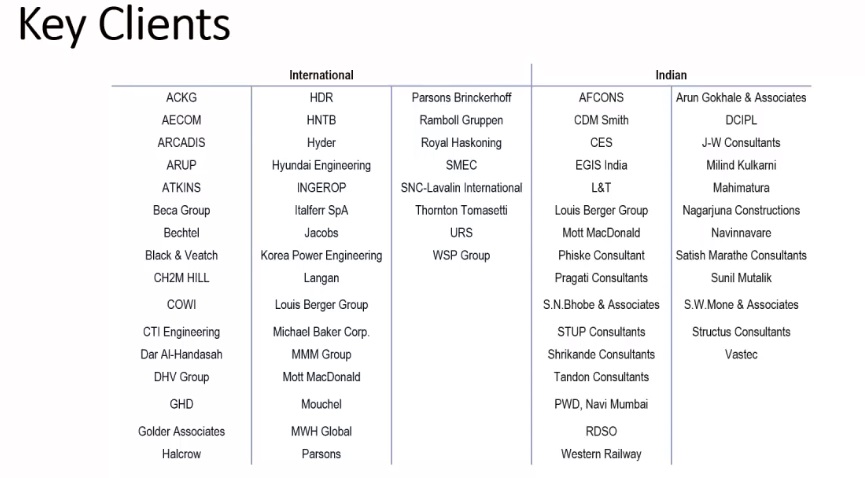 Key Clients

| International | | | Indian | |
|---|---|---|---|---|
| ACKG | HDR | Parsons Brinckerhoff | AFCONS | Arun Gokhale & Associates |
| AECOM | HNTB | Ramboll Gruppen | CDM Smith | DCIPL |
| ARCADIS | Hyder | Royal Haskoning | CES | J-W Consultants |
| ARUP | Hyundai Engineering | SMEC | EGIS India | Milind Kulkarni |
| ATKINS | INGEROP | SNC-Lavalin International | L&T | Mahimatura |
| Beca Group | Italferr SpA | Thornton Tomasetti | Louis Berger Group | Nagarjuna Constructions |
| Bechtel | Jacobs | URS | Mott MacDonald | Navinnavare |
| Black & Veatch | Korea Power Engineering | WSP Group | Phiske Consultant | Satish Marathe Consultants |
| CH2M HILL | Langan | | Pragati Consultants | Sunil Mutalik |
| COWI | Louis Berger Group | | S.N.Bhobe & Associates | S.W.Mone & Associates |
| CTI Engineering | Michael Baker Corp. | | STUP Consultants | Structus Consultants |
| Dar Al-Handasah | MMM Group | | Shrikande Consultants | Vastec |
| DHV Group | Mott MacDonald | | Tandon Consultants | |
| GHD | Mouchel | | PWD, Navi Mumbai | |
| Golder Associates | MWH Global | | RDSO | |
| Halcrow | Parsons | | Western Railway | |